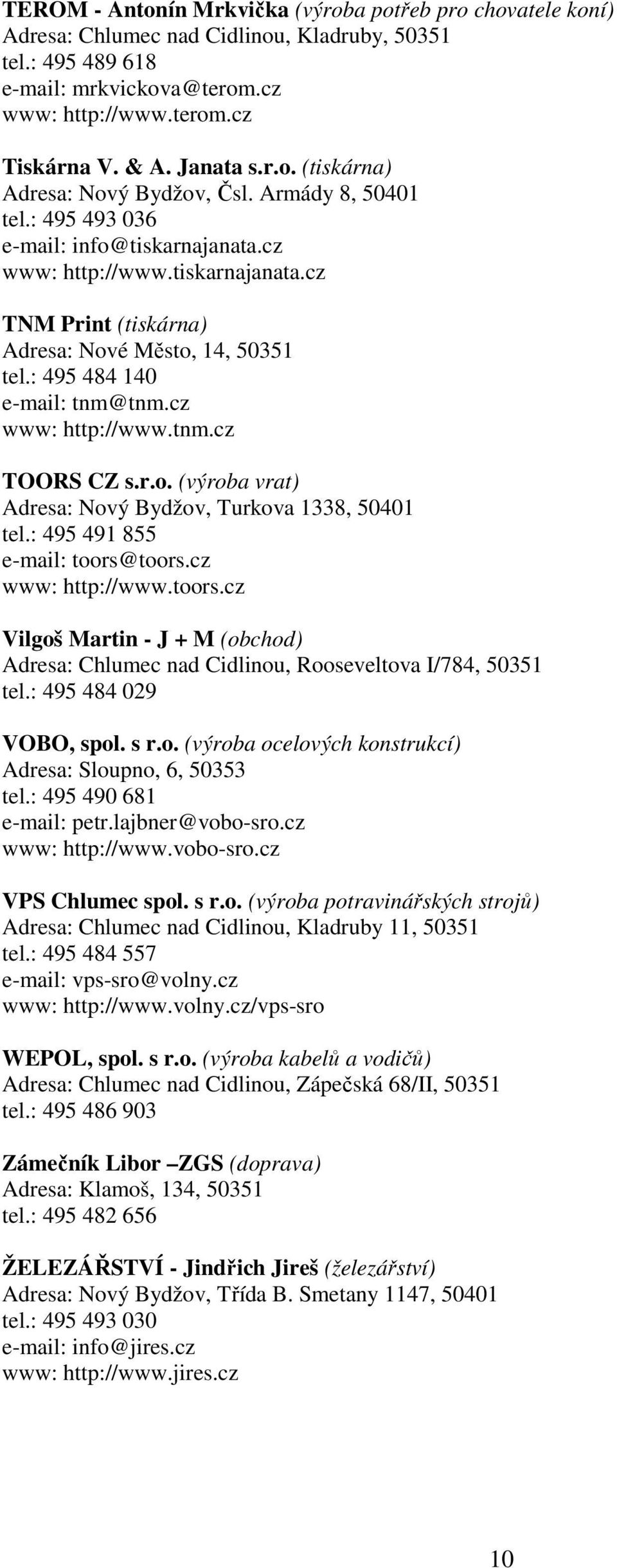 TEROM - Antonín Mrkvička (výroba potřeb pro chovatele koní)
Adresa: Chlumec nad Cidlinou, Kladruby, 50351
tel.: 495 489 618
e-mail: mrkvickova@terom.cz
www: http://www.terom.cz

Tiskárna V. & A. Janata s.r.o. (tiskárna)
Adresa: Nový Bydžov, Čsl. Armády 8, 50401
tel.: 495 493 036
e-mail: info@tiskarnajanata.cz
www: http://www.tiskarnajanata.cz

TNM Print (tiskárna)
Adresa: Nové Město, 14, 50351
tel.: 495 484 140
e-mail: tnm@tnm.cz
www: http://www.tnm.cz

TOORS CZ s.r.o. (výroba vrat)
Adresa: Nový Bydžov, Turkova 1338, 50401
tel.: 495 491 855
e-mail: toors@toors.cz
www: http://www.toors.cz

Vilgoš Martin - J + M (obchod)
Adresa: Chlumec nad Cidlinou, Rooseveltova I/784, 50351
tel.: 495 484 029

VOBO, spol. s r.o. (výroba ocelových konstrukcí)
Adresa: Sloupno, 6, 50353
tel.: 495 490 681
e-mail: petr.lajbner@vobo-sro.cz
www: http://www.vobo-sro.cz

VPS Chlumec spol. s r.o. (výroba potravinářských strojů)
Adresa: Chlumec nad Cidlinou, Kladruby 11, 50351
tel.: 495 484 557
e-mail: vps-sro@volny.cz
www: http://www.volny.cz/vps-sro

WEPOL, spol. s r.o. (výroba kabelů a vodičů)
Adresa: Chlumec nad Cidlinou, Zápečská 68/II, 50351
tel.: 495 486 903

Zámečník Libor –ZGS (doprava)
Adresa: Klamoš, 134, 50351
tel.: 495 482 656

ŽELEZÁŘSTVÍ - Jindřich Jireš (železářství)
Adresa: Nový Bydžov, Třída B. Smetany 1147, 50401
tel.: 495 493 030
e-mail: info@jires.cz
www: http://www.jires.cz

10